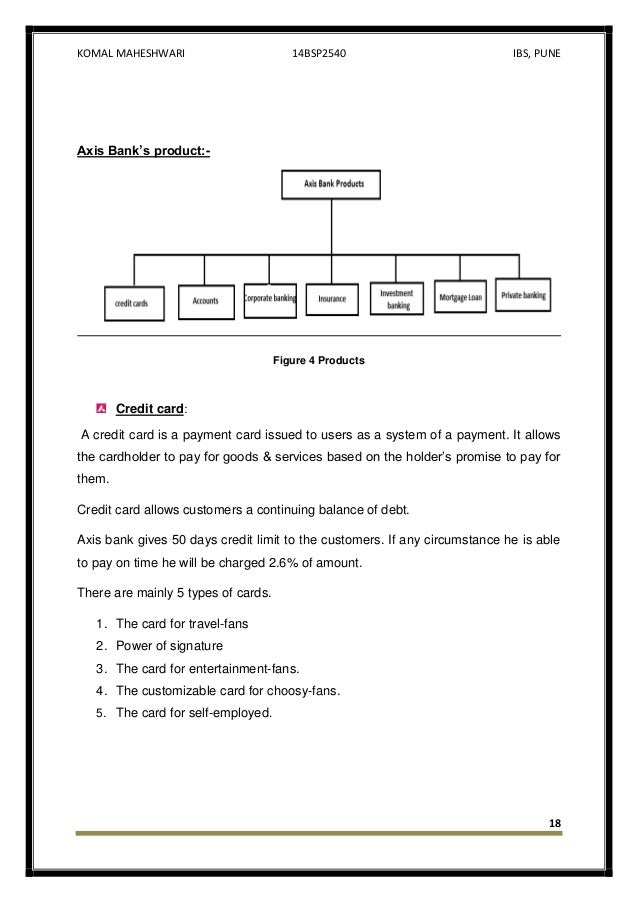 KOMAL MAHESHWARI 14BSP2540 IBS, PUNE

Axis Bank's product:-

Axis Bank Products

credit cards

Accounts

Corporate banking

Insurance

Investment banking

Mortgage Loan

Private banking

Figure 4 Products

Credit card:

A credit card is a payment card issued to users as a system of a payment. It allows the cardholder to pay for goods & services based on the holder's promise to pay for them.

Credit card allows customers a continuing balance of debt.

Axis bank gives 50 days credit limit to the customers. If any circumstance he is able to pay on time he will be charged 2.6% of amount.

There are mainly 5 types of cards.

1. The card for travel-fans
2. Power of signature
3. The card for entertainment-fans.
4. The customizable card for choosy-fans.
5. The card for self-employed.

18